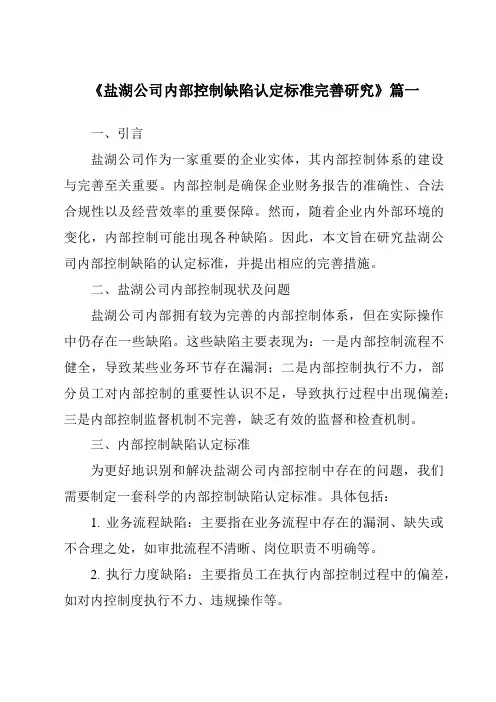 《盐湖公司内部控制缺陷认定标准完善研究》篇一

一、引言

盐湖公司作为一家重要的企业实体，其内部控制体系的建设与完善至关重要。内部控制是确保企业财务报告的准确性、合法合规性以及经营效率的重要保障。然而，随着企业内外部环境的变化，内部控制可能出现各种缺陷。因此，本文旨在研究盐湖公司内部控制缺陷的认定标准，并提出相应的完善措施。

二、盐湖公司内部控制现状及问题

盐湖公司内部拥有较为完善的内部控制体系，但在实际操作中仍存在一些缺陷。这些缺陷主要表现为：一是内部控制流程不健全，导致某些业务环节存在漏洞；二是内部控制执行不力，部分员工对内部控制的重要性认识不足，导致执行过程中出现偏差；三是内部控制监督机制不完善，缺乏有效的监督和检查机制。

三、内部控制缺陷认定标准

为更好地识别和解决盐湖公司内部控制中存在的问题，我们需要制定一套科学的内部控制缺陷认定标准。具体包括：

1. 业务流程缺陷：主要指在业务流程中存在的漏洞、缺失或不合理之处，如审批流程不清晰、岗位职责不明确等。

2. 执行力度缺陷：主要指员工在执行内部控制过程中的偏差，如对内控制度执行不力、违规操作等。